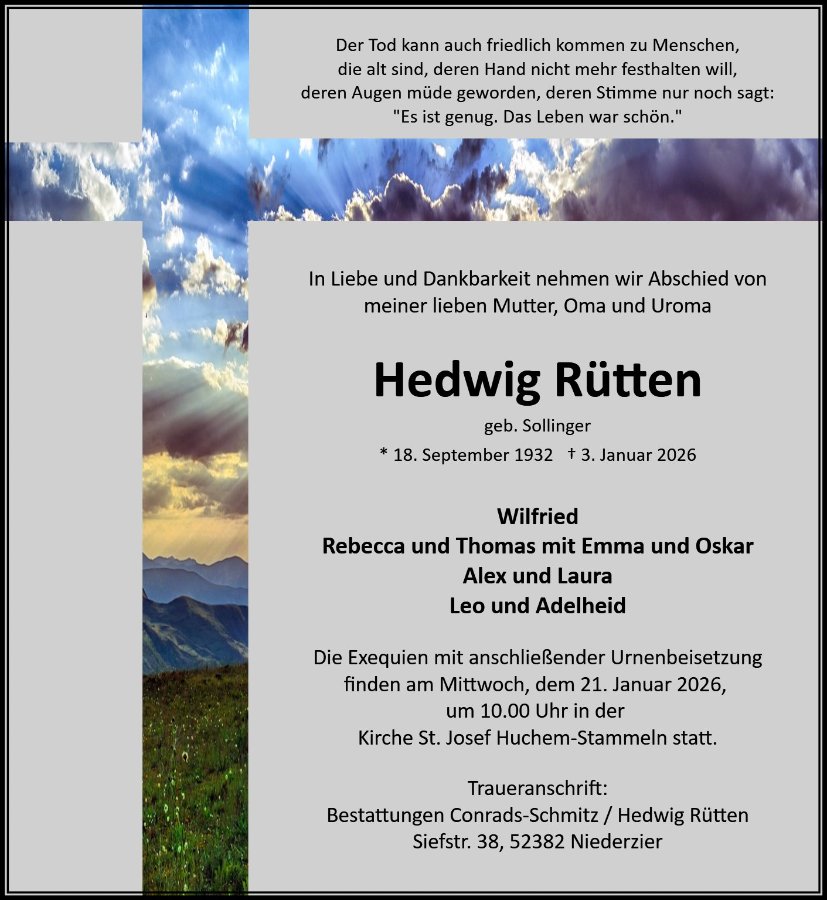 Der Tod kann auch friedlich kommen zu Menschen, die alt sind, deren Hand nicht mehr festhalten will, deren Augen müde geworden, deren Stimme nur noch sagt: "Es ist genug. Das Leben war schön."

In Liebe und Dankbarkeit nehmen wir Abschied von meiner lieben Mutter, Oma und Uroma

Hedwig Rütten

geb. Sollinger

* 18. September 1932 † 3. Januar 2026

Wilfried
Rebecca und Thomas mit Emma und Oskar
Alex und Laura
Leo und Adelheid

Die Exequien mit anschließender Urnenbeisetzung finden am Mittwoch, dem 21. Januar 2026, um 10.00 Uhr in der Kirche St. Josef Huchem-Stammeln statt.

Traueranschrift:
Bestattungen Conrads-Schmitz / Hedwig Rütten
Siefstr. 38, 52382 Niederzier